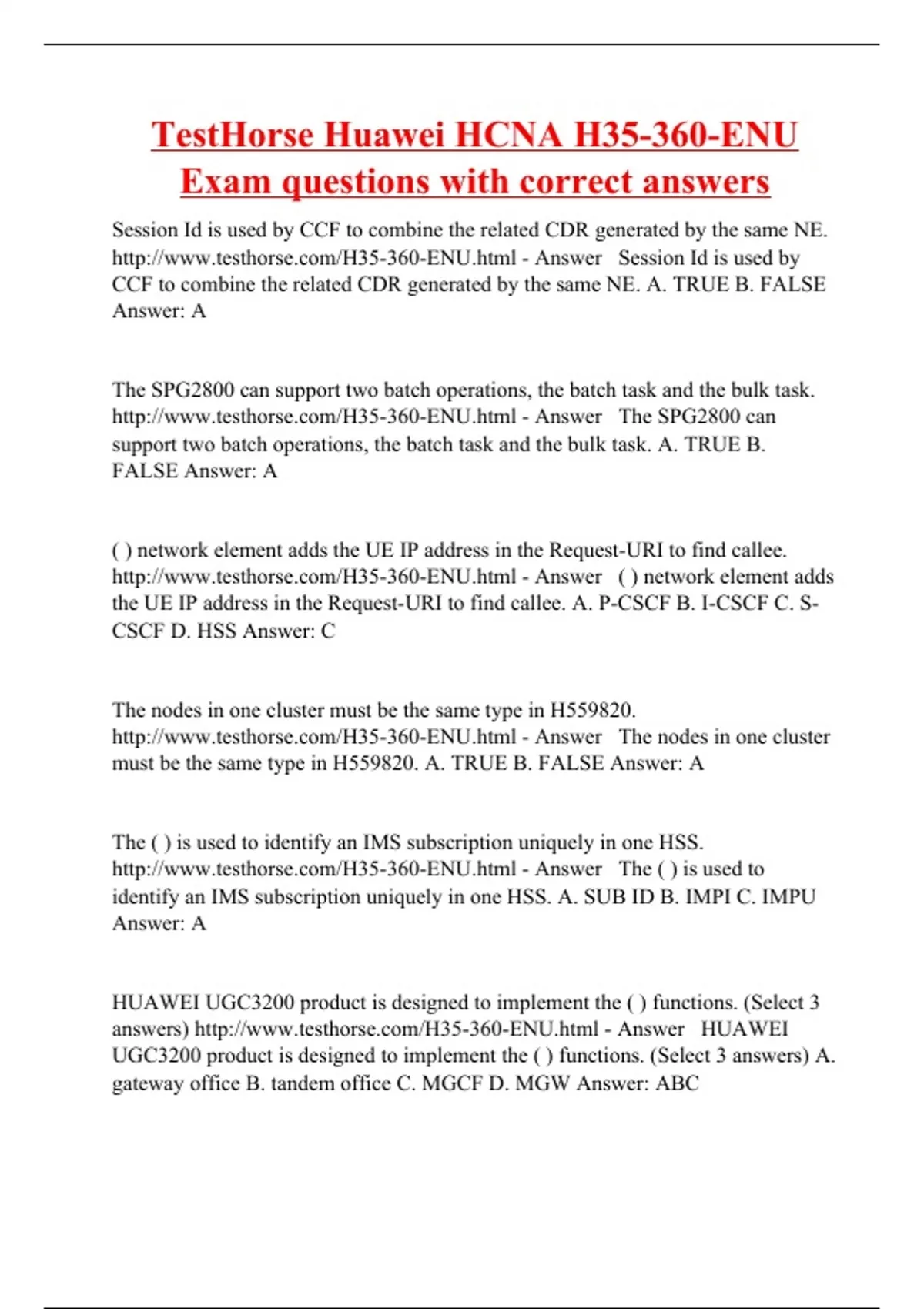 TestHorse Huawei HCNA H35-360-ENU Exam questions with correct answers

Session Id is used by CCF to combine the related CDR generated by the same NE. http://www.testhorse.com/H35-360-ENU.html - Answer   Session Id is used by CCF to combine the related CDR generated by the same NE. A. TRUE B. FALSE Answer: A

The SPG2800 can support two batch operations, the batch task and the bulk task. http://www.testhorse.com/H35-360-ENU.html - Answer   The SPG2800 can support two batch operations, the batch task and the bulk task. A. TRUE B. FALSE Answer: A

( ) network element adds the UE IP address in the Request-URI to find callee. http://www.testhorse.com/H35-360-ENU.html - Answer   ( ) network element adds the UE IP address in the Request-URI to find callee. A. P-CSCF B. I-CSCF C. S-CSCF D. HSS Answer: C

The nodes in one cluster must be the same type in H559820. http://www.testhorse.com/H35-360-ENU.html - Answer   The nodes in one cluster must be the same type in H559820. A. TRUE B. FALSE Answer: A

The ( ) is used to identify an IMS subscription uniquely in one HSS. http://www.testhorse.com/H35-360-ENU.html - Answer   The ( ) is used to identify an IMS subscription uniquely in one HSS. A. SUB ID B. IMPI C. IMPU Answer: A

HUAWEI UGC3200 product is designed to implement the ( ) functions. (Select 3 answers) http://www.testhorse.com/H35-360-ENU.html - Answer   HUAWEI UGC3200 product is designed to implement the ( ) functions. (Select 3 answers) A. gateway office B. tandem office C. MGCF D. MGW Answer: ABC